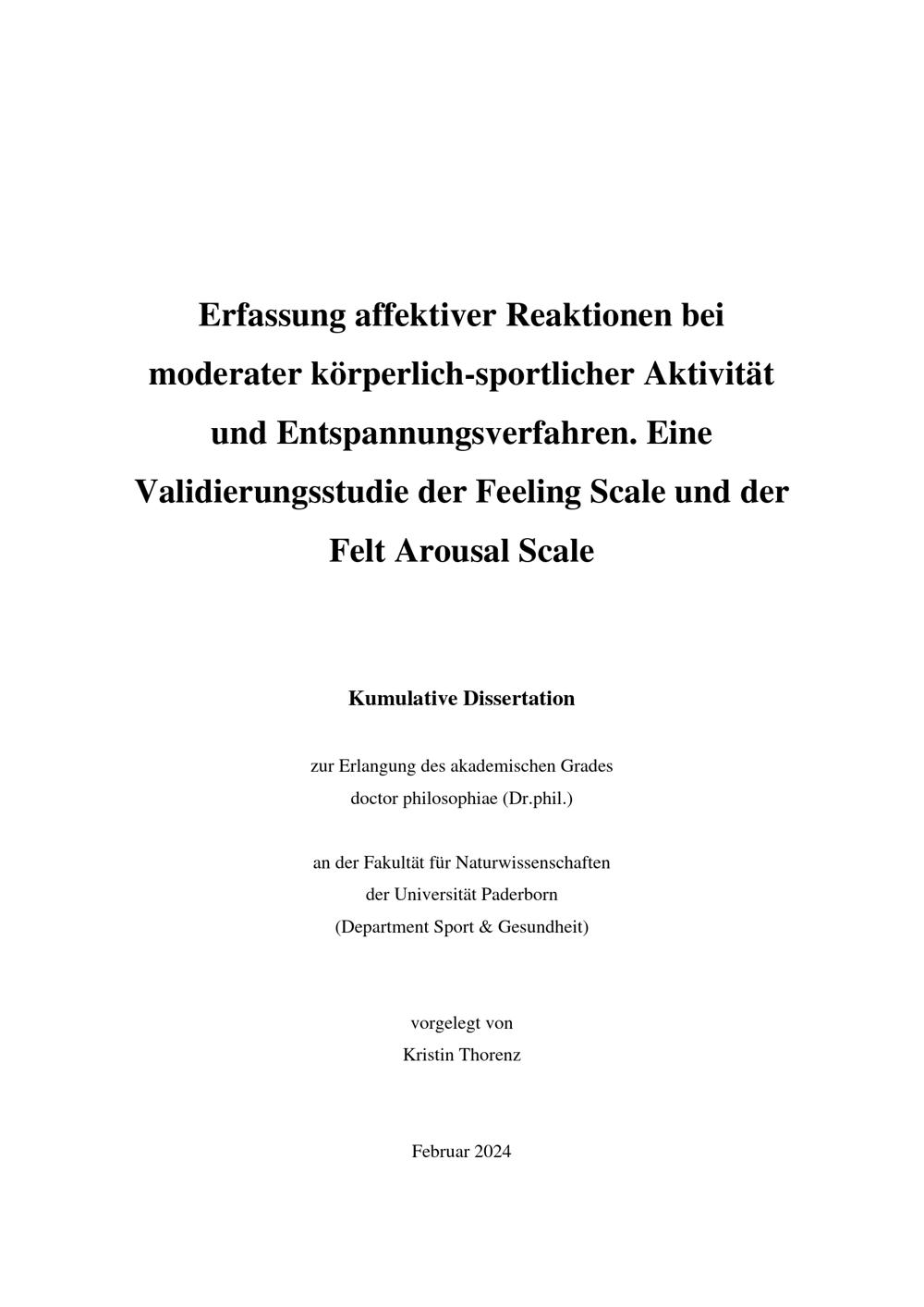 Erfassung affektiver Reaktionen bei moderater körperlich-sportlicher Aktivität und Entspannungsverfahren. Eine Validierungsstudie der Feeling Scale und der Felt Arousal Scale

Kumulative Dissertation

zur Erlangung des akademischen Grades
doctor philosophiae (Dr.phil.)

an der Fakultät für Naturwissenschaften
der Universität Paderborn
(Department Sport & Gesundheit)

vorgelegt von
Kristin Thorenz

Februar 2024